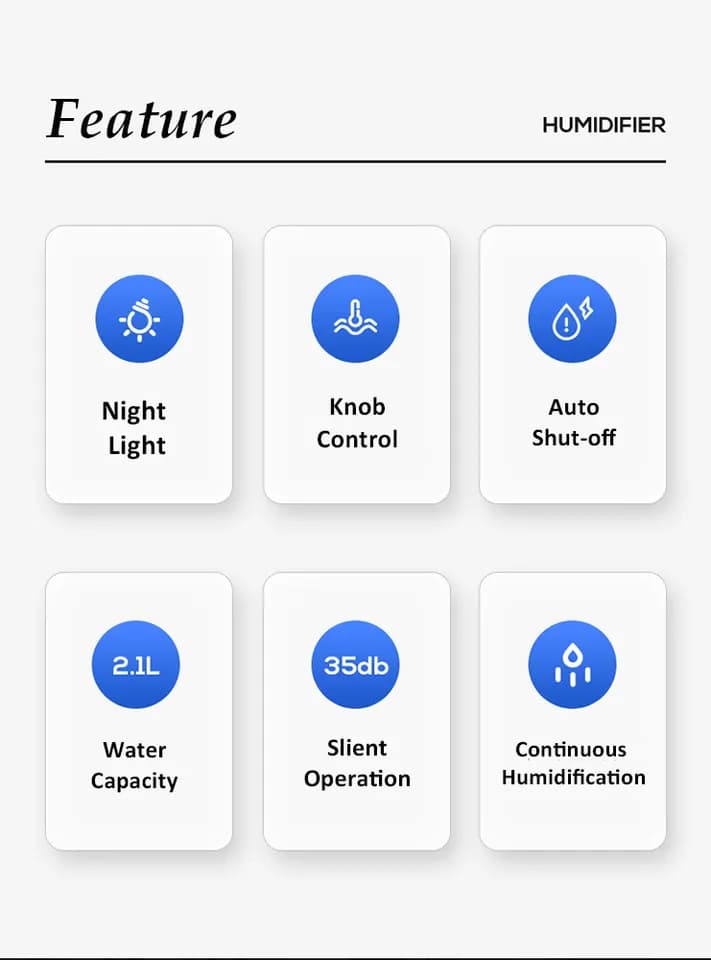 Feature

HUMIDIFIER

Night
Light

Knob
Control

Auto
Shut-off

2.1L

Water
Capacity

35db

Slient
Operation

Continuous
Humidification